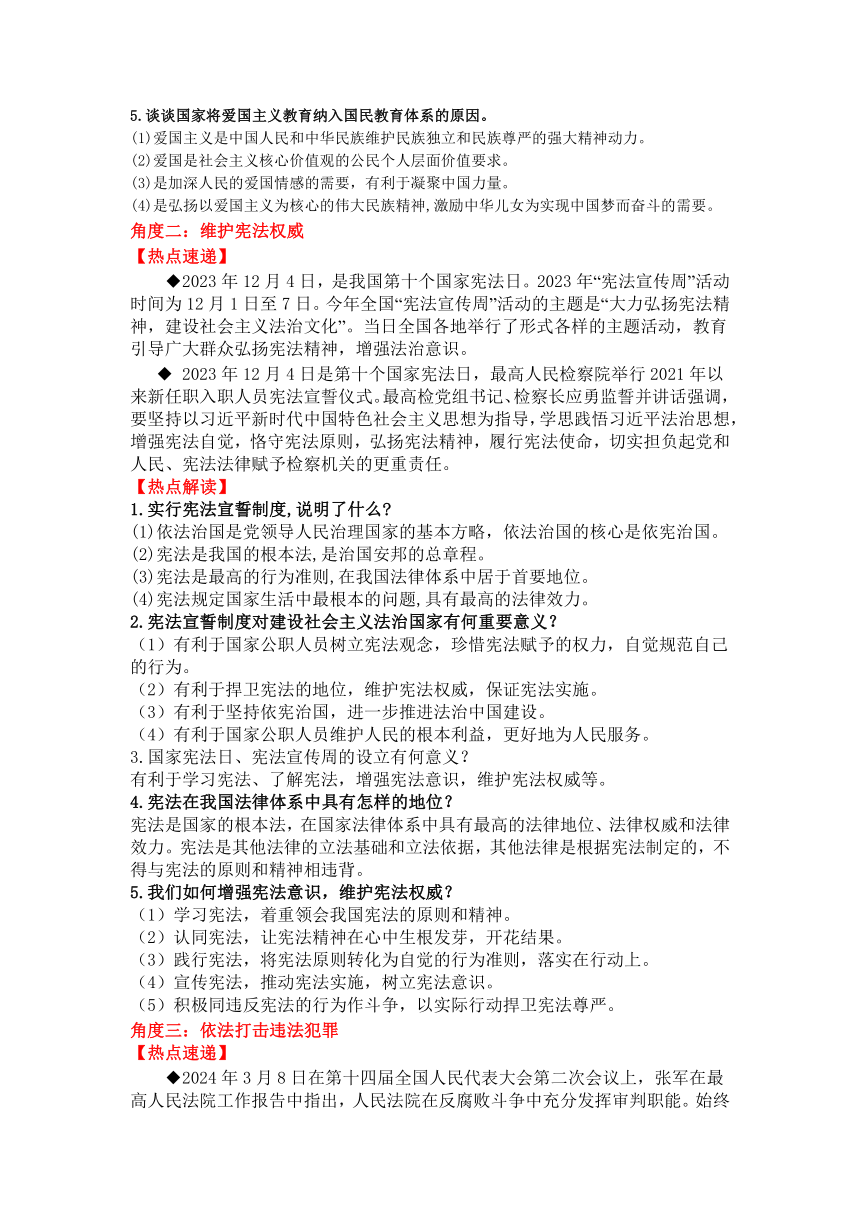 5.谈谈国家将爱国主义教育纳入国民教育体系的原因。
⑴爱国主义是中国人民和中华民族维护民族独立和民族尊严的强大精神动力。
⑵爱国是社会主义核心价值观的公民个人层面价值要求。
⑶是加深人民的爱国情感的需要，有利于凝聚中国力量。
⑷是弘扬以爱国主义为核心的伟大民族精神,激励中华儿女为实现中国梦而奋斗的需要。
角度二：维护宪法权威
【热点速递】
◆2023 年 12 月 4 日，是我国第十个国家宪法日。2023 年“宪法宣传周”活动时间为 12 月 1 日至 7 日。今年全国“宪法宣传周”活动的主题是“大力弘扬宪法精神，建设社会主义法治文化”。当日全国各地举行了形式各样的主题活动，教育引导广大群众弘扬宪法精神，增强法治意识。
◆ 2023 年 12 月 4 日是第十个国家宪法日，最高人民检察院举行 2021 年以来新任职入职人员宪法宣誓仪式。最高检党组书记、检察长应勇监誓并讲话强调，要坚持以习近平新时代中国特色社会主义思想为指导，学思践悟习近平法治思想，增强宪法自觉，恪守宪法原则，弘扬宪法精神，履行宪法使命，切实担负起党和人民、宪法法律赋予检察机关的更重责任。
【热点解读】
1.实行宪法宣誓制度,说明了什么?
⑴依法治国是党领导人民治理国家的基本方略，依法治国的核心是依宪治国。
⑵宪法是我国的根本法,是治国安邦的总章程。
⑶宪法是最高的行为准则,在我国法律体系中居于首要地位。
⑷宪法规定国家生活中最根本的问题,具有最高的法律效力。
2.宪法宣誓制度对建设社会主义法治国家有何重要意义？
（1）有利于国家公职人员树立宪法观念，珍惜宪法赋予的权力，自觉规范自己的行为。
（2）有利于捍卫宪法的地位，维护宪法权威，保证宪法实施。
（3）有利于坚持依宪治国，进一步推进法治中国建设。
（4）有利于国家公职人员维护人民的根本利益，更好地为人民服务。
3.国家宪法日、宪法宣传周的设立有何意义？
有利于学习宪法、了解宪法，增强宪法意识，维护宪法权威等。
4.宪法在我国法律体系中具有怎样的地位？
宪法是国家的根本法，在国家法律体系中具有最高的法律地位、法律权威和法律效力。宪法是其他法律的立法基础和立法依据，其他法律是根据宪法制定的，不得与宪法的原则和精神相违背。
5.我们如何增强宪法意识，维护宪法权威？
（1）学习宪法，着重领会我国宪法的原则和精神。
（2）认同宪法，让宪法精神在心中生根发芽，开花结果。
（3）践行宪法，将宪法原则转化为自觉的行为准则，落实在行动上。
（4）宣传宪法，推动宪法实施，树立宪法意识。
（5）积极同违反宪法的行为作斗争，以实际行动捍卫宪法尊严。
角度三：依法打击违法犯罪
【热点速递】
◆2024 年 3 月 8 日在第十四届全国人民代表大会第二次会议上，张军在最高人民法院工作报告中指出，人民法院在反腐败斗争中充分发挥审判职能。始终